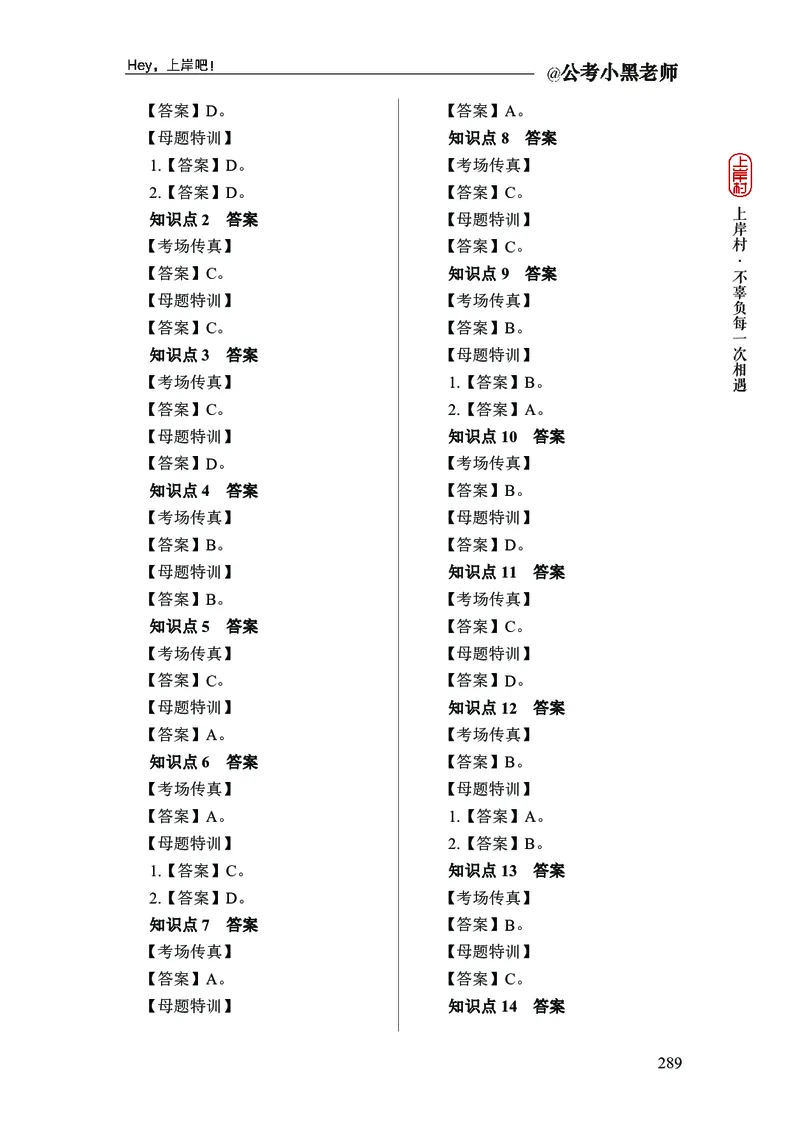 Hey，上岸吧！ @公考小黑老师

【答案】D。
【母题特训】
1.【答案】D。
2.【答案】D。
知识点 2 答案
【考场传真】
【答案】C。
【母题特训】
【答案】C。
知识点 3 答案
【考场传真】
【答案】C。
【母题特训】
【答案】D。
知识点 4 答案
【考场传真】
【答案】B。
【母题特训】
【答案】B。
知识点 5 答案
【考场传真】
【答案】C。
【母题特训】
【答案】A。
知识点 6 答案
【考场传真】
【答案】A。
【母题特训】
1.【答案】C。
2.【答案】D。
知识点 7 答案
【考场传真】
【答案】A。
【母题特训】

【答案】A。
知识点 8 答案
【考场传真】
【答案】C。
【母题特训】
【答案】C。
知识点 9 答案
【考场传真】
【答案】B。
【母题特训】
1.【答案】B。
2.【答案】A。
知识点 10 答案
【考场传真】
【答案】B。
【母题特训】
【答案】D。
知识点 11 答案
【考场传真】
【答案】C。
【母题特训】
【答案】D。
知识点 12 答案
【考场传真】
【答案】B。
【母题特训】
1.【答案】A。
2.【答案】B。
知识点 13 答案
【考场传真】
【答案】B。
【母题特训】
【答案】C。
知识点 14 答案

上岸村
上岸村·不辜负每一次相遇

289